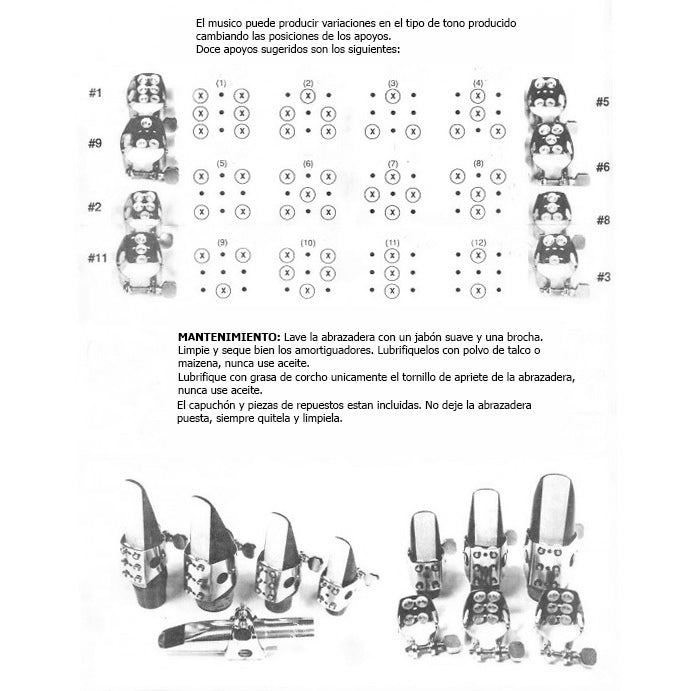 El musico puede producir variaciones en el tipo de tono producido cambiando las posiciones de los apoyos.
Doce apoyos sugeridos son los siguientes:

#1
#9
#2
#11

(1)
(2)
(3)
(4)
(5)
(6)
(7)
(8)
(9)
(10)
(11)
(12)

#5
#6
#8
#3

**MANTENIMIENTO:** Lave la abrazadera con un jabón suave y una brocha.
Limpie y seque bien los amortiguadores. Lubrifiquelos con polvo de talco o maizena, nunca use aceite.
Lubrifique con grasa de corcho unicamente el tornillo de apriete de la abrazadera, nunca use aceite.
El capuchón y piezas de repuestos estan incluidas. No deje la abrazadera puesta, siempre quitela y limpiela.